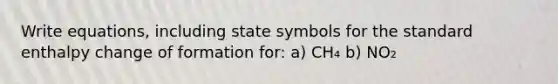 Write equations, including state symbols for the standard enthalpy change of formation for: a) $CH_4$ b) $NO_2$